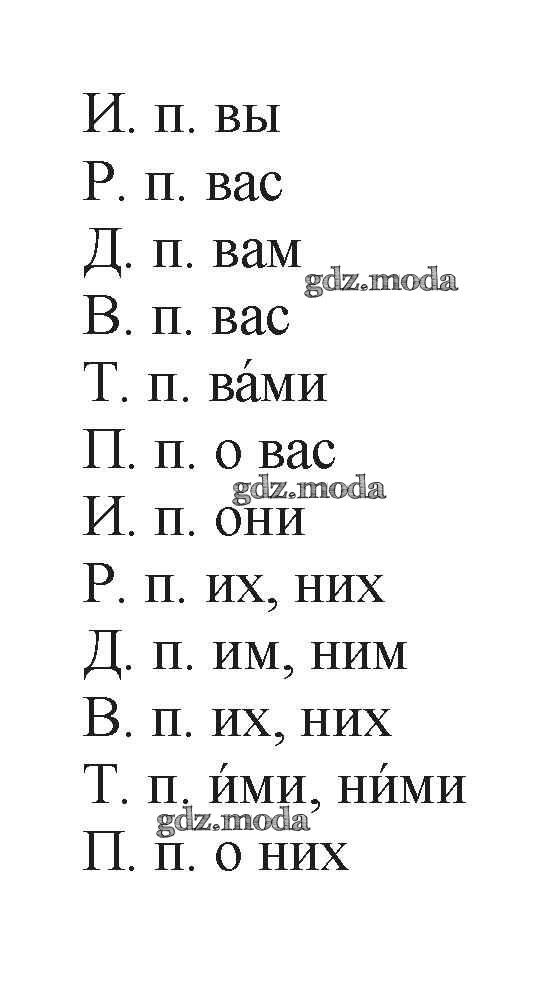 И. п. вы
Р. п. вас
Д. п. вам
gdz.moda
В. п. вас
Т. п. ва́ми
П. п. о вас
gdz.moda
И. п. они
Р. п. их, них
Д. п. им, ним
В. п. их, них
Т. п. и́ми, ни́ми
gdz.moda
П. п. о них